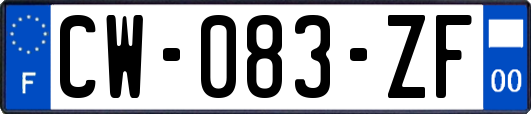 F

CW-083-ZF

00